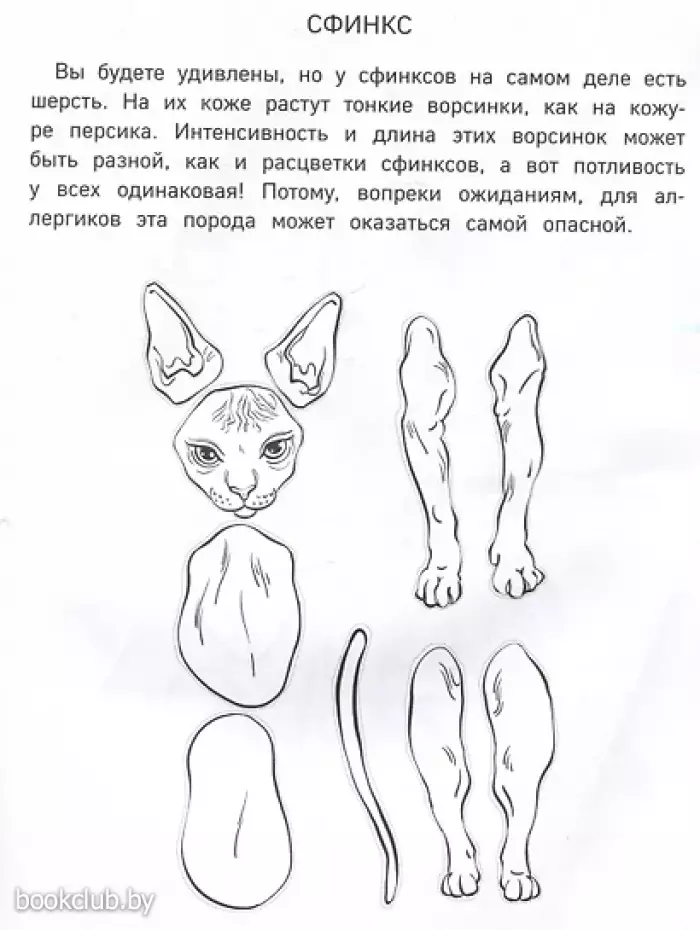 СФИНКС

Вы будете удивлены, но у сфинксов на самом деле есть шерсть. На их коже растут тонкие ворсинки, как на кожуре персика. Интенсивность и длина этих ворсинок может быть разной, как и расцветки сфинксов, а вот потливость у всех одинаковая! Потому, вопреки ожиданиям, для аллергиков эта порода может оказаться самой опасной.

bookclub.by